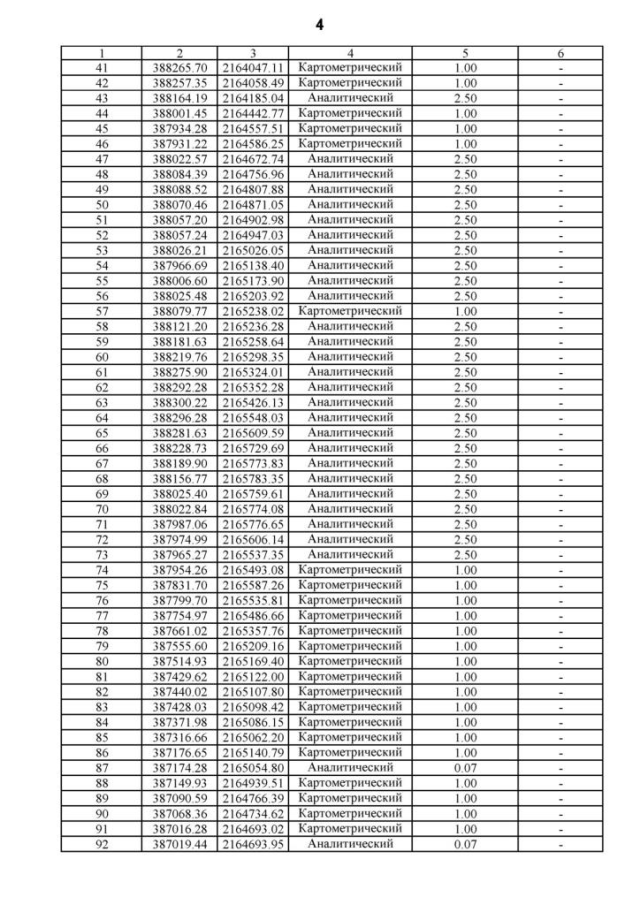 4

| 1 | 2 | 3 | 4 | 5 | 6 |
|---|---|---|---|---|---|
| 41 | 388265.70 | 2164047.11 | Картометрический | 1.00 | - |
| 42 | 388257.35 | 2164058.49 | Картометрический | 1.00 | - |
| 43 | 388164.19 | 2164185.04 | Аналитический | 2.50 | - |
| 44 | 388001.45 | 2164442.77 | Картометрический | 1.00 | - |
| 45 | 387934.28 | 2164557.51 | Картометрический | 1.00 | - |
| 46 | 387931.22 | 2164586.25 | Картометрический | 1.00 | - |
| 47 | 388022.57 | 2164672.74 | Аналитический | 2.50 | - |
| 48 | 388084.39 | 2164756.96 | Аналитический | 2.50 | - |
| 49 | 388088.52 | 2164807.88 | Аналитический | 2.50 | - |
| 50 | 388070.46 | 2164871.05 | Аналитический | 2.50 | - |
| 51 | 388057.20 | 2164902.98 | Аналитический | 2.50 | - |
| 52 | 388057.24 | 2164947.03 | Аналитический | 2.50 | - |
| 53 | 388026.21 | 2165026.05 | Аналитический | 2.50 | - |
| 54 | 387966.69 | 2165138.40 | Аналитический | 2.50 | - |
| 55 | 388006.60 | 2165173.90 | Аналитический | 2.50 | - |
| 56 | 388025.48 | 2165203.92 | Аналитический | 2.50 | - |
| 57 | 388079.77 | 2165238.02 | Картометрический | 1.00 | - |
| 58 | 388121.20 | 2165236.28 | Аналитический | 2.50 | - |
| 59 | 388181.63 | 2165258.64 | Аналитический | 2.50 | - |
| 60 | 388219.76 | 2165298.35 | Аналитический | 2.50 | - |
| 61 | 388275.90 | 2165324.01 | Аналитический | 2.50 | - |
| 62 | 388292.28 | 2165352.28 | Аналитический | 2.50 | - |
| 63 | 388300.22 | 2165426.13 | Аналитический | 2.50 | - |
| 64 | 388296.28 | 2165548.03 | Аналитический | 2.50 | - |
| 65 | 388281.63 | 2165609.59 | Аналитический | 2.50 | - |
| 66 | 388228.73 | 2165729.69 | Аналитический | 2.50 | - |
| 67 | 388189.90 | 2165773.83 | Аналитический | 2.50 | - |
| 68 | 388156.77 | 2165783.35 | Аналитический | 2.50 | - |
| 69 | 388025.40 | 2165759.61 | Аналитический | 2.50 | - |
| 70 | 388022.84 | 2165774.08 | Аналитический | 2.50 | - |
| 71 | 387987.06 | 2165776.65 | Аналитический | 2.50 | - |
| 72 | 387974.99 | 2165606.14 | Аналитический | 2.50 | - |
| 73 | 387965.27 | 2165537.35 | Аналитический | 2.50 | - |
| 74 | 387954.26 | 2165493.08 | Картометрический | 1.00 | - |
| 75 | 387831.70 | 2165587.26 | Картометрический | 1.00 | - |
| 76 | 387799.70 | 2165535.81 | Картометрический | 1.00 | - |
| 77 | 387754.97 | 2165486.66 | Картометрический | 1.00 | - |
| 78 | 387661.02 | 2165357.76 | Картометрический | 1.00 | - |
| 79 | 387555.60 | 2165209.16 | Картометрический | 1.00 | - |
| 80 | 387514.93 | 2165169.40 | Картометрический | 1.00 | - |
| 81 | 387429.62 | 2165122.00 | Картометрический | 1.00 | - |
| 82 | 387440.02 | 2165107.80 | Картометрический | 1.00 | - |
| 83 | 387428.03 | 2165098.42 | Картометрический | 1.00 | - |
| 84 | 387371.98 | 2165086.15 | Картометрический | 1.00 | - |
| 85 | 387316.66 | 2165062.20 | Картометрический | 1.00 | - |
| 86 | 387176.65 | 2165140.79 | Картометрический | 1.00 | - |
| 87 | 387174.28 | 2165054.80 | Аналитический | 0.07 | - |
| 88 | 387149.93 | 2164939.51 | Картометрический | 1.00 | - |
| 89 | 387090.59 | 2164766.39 | Картометрический | 1.00 | - |
| 90 | 387068.36 | 2164734.62 | Картометрический | 1.00 | - |
| 91 | 387016.28 | 2164693.02 | Картометрический | 1.00 | - |
| 92 | 387019.44 | 2164693.95 | Аналитический | 0.07 | - |